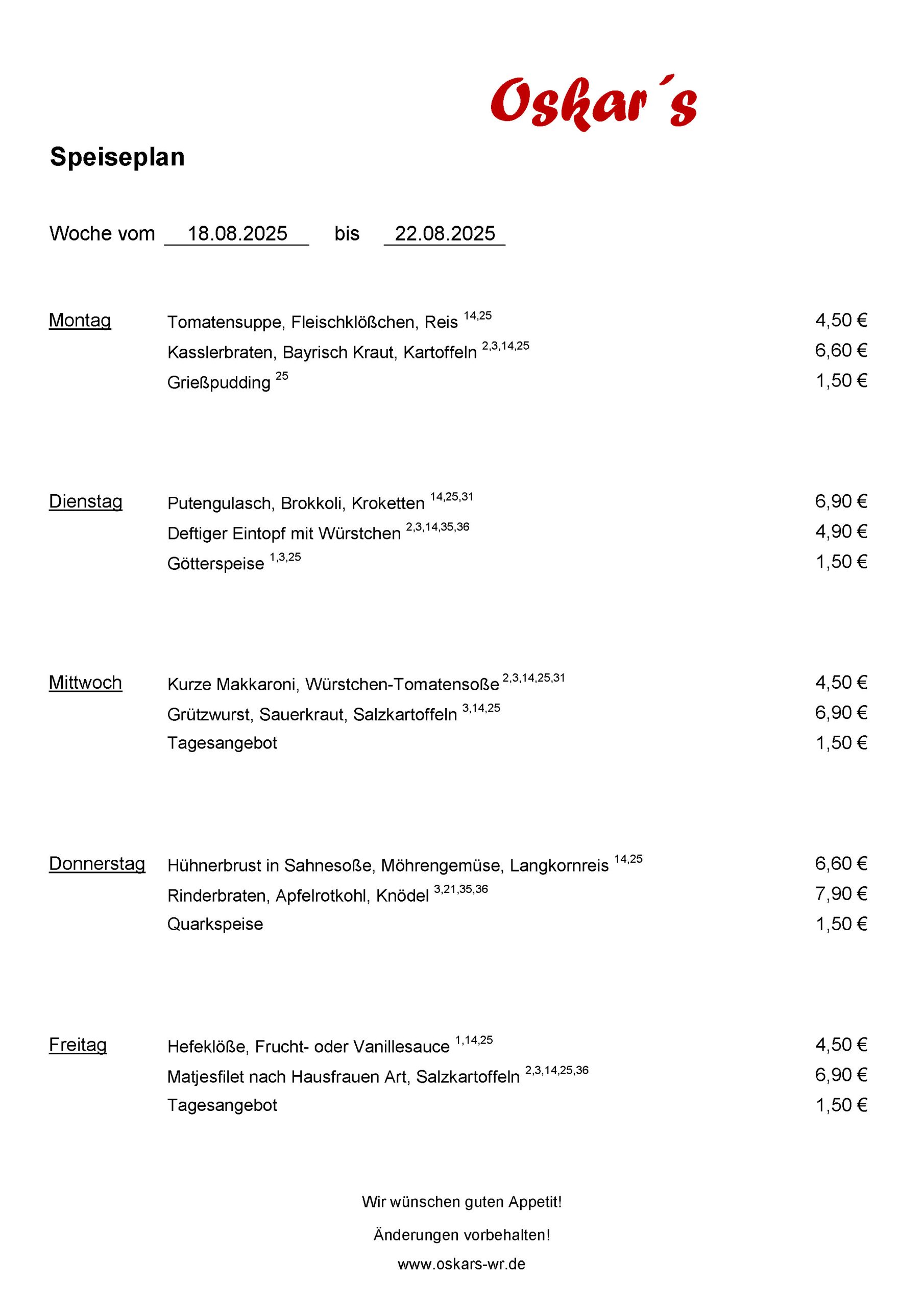 Oskar´s

Speiseplan

Woche vom 18.08.2025 bis 22.08.2025

Montag
Tomatensuppe, Fleischklößchen, Reis $^{14,25}$ 4,50 €
Kasslerbraten, Bayrisch Kraut, Kartoffeln $^{2,3,14,25}$ 6,60 €
Grießpudding $^{25}$ 1,50 €

Dienstag
Putengulasch, Brokkoli, Kroketten $^{14,25,31}$ 6,90 €
Deftiger Eintopf mit Würstchen $^{2,3,14,35,36}$ 4,90 €
Götterspeise $^{1,3,25}$ 1,50 €

Mittwoch
Kurze Makkaroni, Würstchen-Tomatensoße $^{2,3,14,25,31}$ 4,50 €
Grützwurst, Sauerkraut, Salzkartoffeln $^{3,14,25}$ 6,90 €
Tagesangebot 1,50 €

Donnerstag
Hühnerbrust in Sahnesoße, Möhrengemüse, Langkornreis $^{14,25}$ 6,60 €
Rinderbraten, Apfelrotkohl, Knödel $^{3,21,35,36}$ 7,90 €
Quarkspeise 1,50 €

Freitag
Hefeklöße, Frucht- oder Vanillesauce $^{1,14,25}$ 4,50 €
Matjesfilet nach Hausfrauen Art, Salzkartoffeln $^{2,3,14,25,36}$ 6,90 €
Tagesangebot 1,50 €

Wir wünschen guten Appetit!

Änderungen vorbehalten!

www.oskars-wr.de